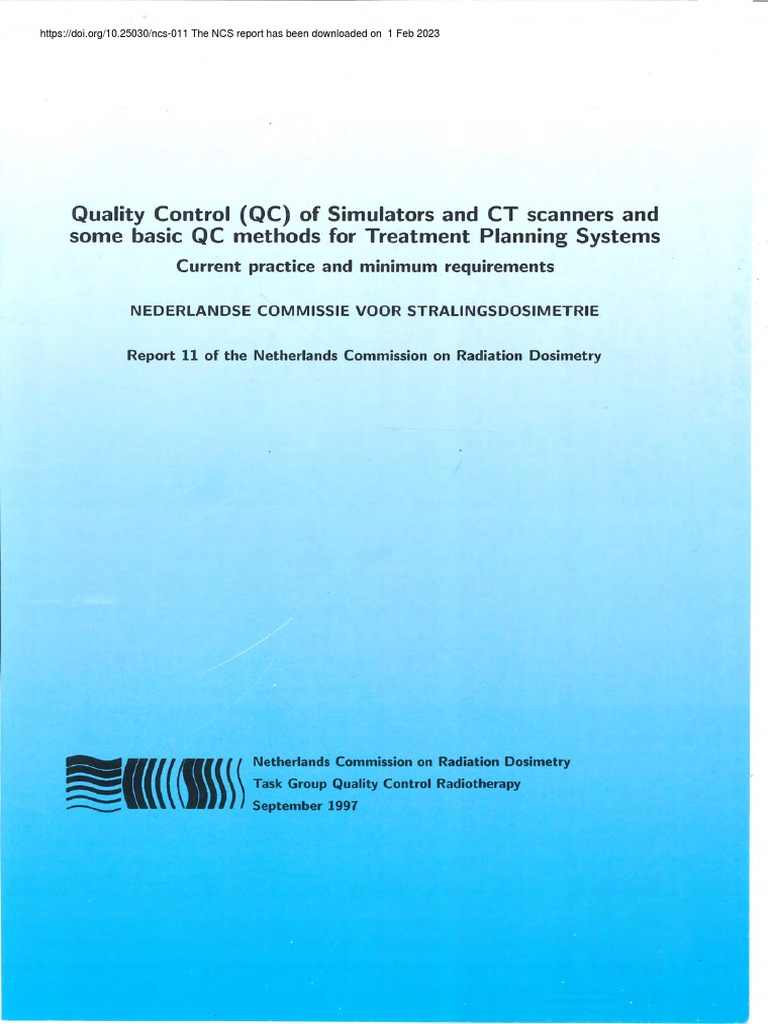 https://doi.org/10.25030/ncs-011 The NCS report has been downloaded on 1 Feb 2023

Quality Control (QC) of Simulators and CT scanners and some basic QC methods for Treatment Planning Systems

Current practice and minimum requirements

NEDERLANDSE COMMISSIE VOOR STRALINGSDOSIMETRIE

Report 11 of the Netherlands Commission on Radiation Dosimetry

Netherlands Commission on Radiation Dosimetry
Task Group Quality Control Radiotherapy
September 1997